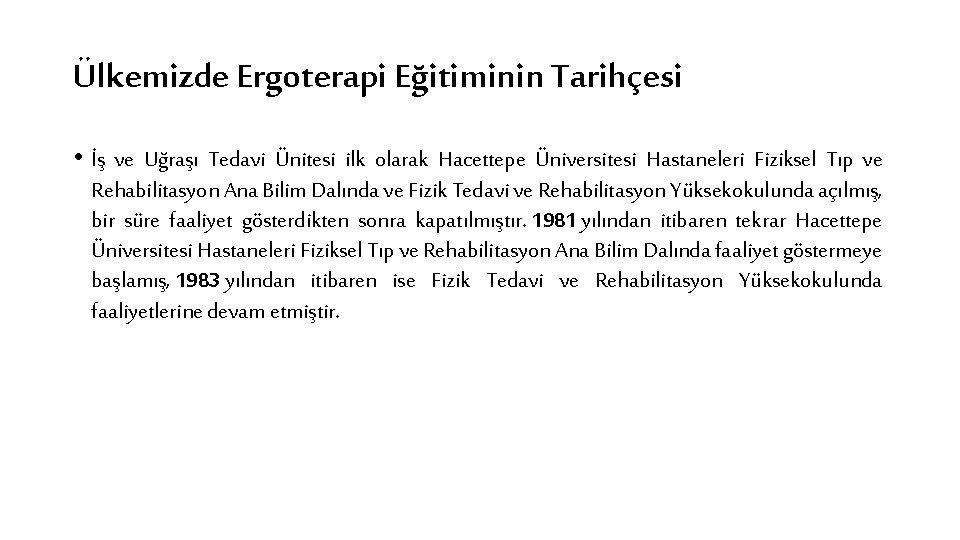 Ülkemizde Ergoterapi Eğitiminin Tarihçesi

• İş ve Uğraşı Tedavi Ünitesi ilk olarak Hacettepe Üniversitesi Hastaneleri Fiziksel Tıp ve Rehabilitasyon Ana Bilim Dalında ve Fizik Tedavi ve Rehabilitasyon Yüksekokulunda açılmış, bir süre faaliyet gösterdikten sonra kapatılmıştır. 1981 yılından itibaren tekrar Hacettepe Üniversitesi Hastaneleri Fiziksel Tıp ve Rehabilitasyon Ana Bilim Dalında faaliyet göstermeye başlamış, 1983 yılından itibaren ise Fizik Tedavi ve Rehabilitasyon Yüksekokulunda faaliyetlerine devam etmiştir.